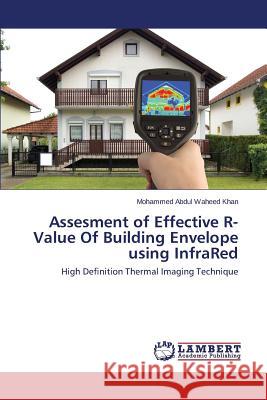 Mohammed Abdul Waheed Khan

Assesment of Effective R-Value Of Building Envelope using InfraRed

High Definition Thermal Imaging Technique

LAP LAMBERT Academic Publishing

Kraina Książek